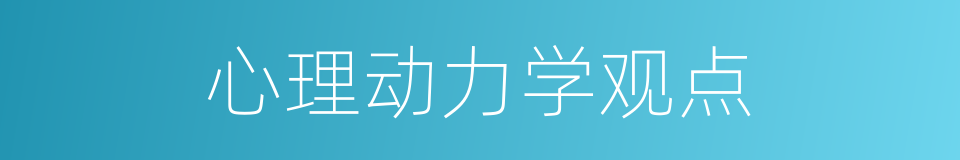 心理动力学观点